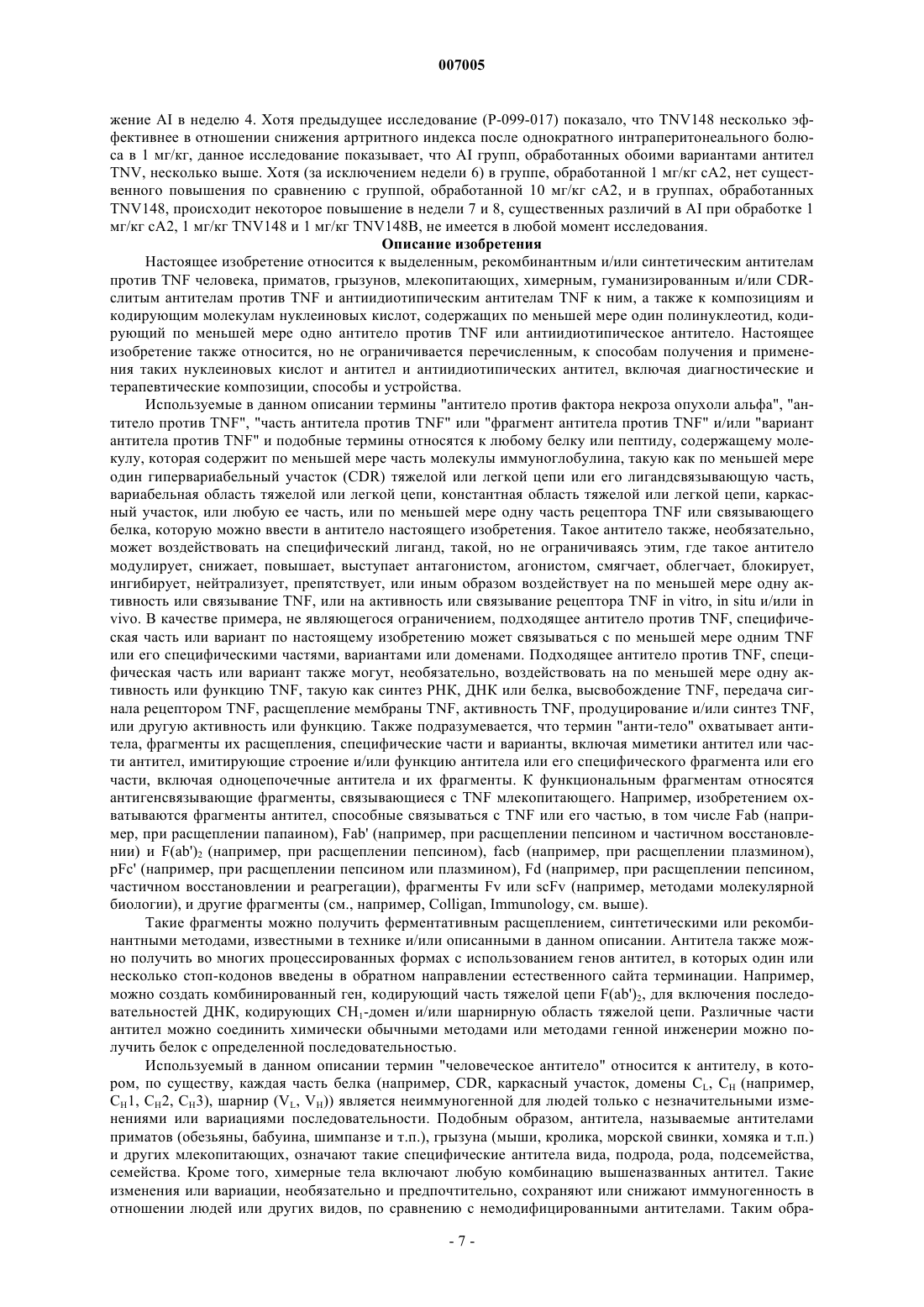 007005

жение AI в неделю 4. Хотя предыдущее исследование (P-099-017) показало, что TNV148 несколько эффективнее в отношении снижения артритного индекса после однократного интраперитонеального болюса в 1 мг/кг, данное исследование показывает, что AI групп, обработанных обоими вариантами антител TNV, несколько выше. Хотя (за исключением недели 6) в группе, обработанной 1 мг/кг cA2, нет существенного повышения по сравнению с группой, обработанной 10 мг/кг cA2, и в группах, обработанных TNV148, происходит некоторое повышение в недели 7 и 8, существенных различий в AI при обработке 1 мг/кг cA2, 1 мг/кг TNV148 и 1 мг/кг TNV148B, не имеется в любой момент исследования.

Описание изобретения

Настоящее изобретение относится к выделенным, рекомбинантным и/или синтетическим антителам против TNF человека, приматов, грызунов, млекопитающих, химерным, гуманизированным и/или CDR-слитым антителам против TNF и антиидиотипическим антителам TNF к ним, а также к композициям и кодирующим молекулам нуклеиновых кислот, содержащих по меньшей мере один полинуклеотид, кодирующий по меньшей мере одно антитело против TNF или антиидиотипическое антитело. Настоящее изобретение также относится, но не ограничивается перечисленным, к способам получения и применения таких нуклеиновых кислот и антител и антиидиотипических антител, включая диагностические и терапевтические композиции, способы и устройства.

Используемые в данном описании термины "антитело против фактора некроза опухоли альфа", "антитело против TNF", "часть антитела против TNF" или "фрагмент антитела против TNF" и/или "вариант антитела против TNF" и подобные термины относятся к любому белку или пептиду, содержащему молекулу, которая содержит по меньшей мере часть молекулы иммуноглобулина, такую как по меньшей мере один гипервариабельный участок (CDR) тяжелой или легкой цепи или его лигандсвязывающую часть, вариабельная область тяжелой или легкой цепи, константная область тяжелой или легкой цепи, каркасный участок, или любую ее часть, или по меньшей мере одну часть рецептора TNF или связывающего белка, которую можно ввести в антитело настоящего изобретения. Такое антитело также, необязательно, может воздействовать на специфический лиганд, такой, но не ограничиваясь этим, где такое антитело модулирует, снижает, повышает, выступает антагонистом, агонистом, смягчает, облегчает, блокирует, ингибирует, нейтрализует, препятствует, или иным образом воздействует на по меньшей мере одну активность или связывание TNF, или на активность или связывание рецептора TNF in vitro, in situ и/или in vivo. В качестве примера, не являющегося ограничением, подходящее антитело против TNF, специфическая часть или вариант по настоящему изобретению может связываться с по меньшей мере одним TNF или его специфическими частями, вариантами или доменами. Подходящее антитело против TNF, специфическая часть или вариант также могут, необязательно, воздействовать на по меньшей мере одну активность или функцию TNF, такую как синтез РНК, ДНК или белка, высвобождение TNF, передача сигнала рецептором TNF, расщепление мембраны TNF, активность TNF, продуцирование и/или синтез TNF, или другую активность или функцию. Также подразумевается, что термин "анти-тело" охватывает антитела, фрагменты их расщепления, специфические части и варианты, включая миметики антител или части антител, имитирующие строение и/или функцию антитела или его специфического фрагмента или его части, включая одноцепочечные антитела и их фрагменты. К функциональным фрагментам относятся антигенсвязывающие фрагменты, связывающиеся с TNF млекопитающего. Например, изобретением охватываются фрагменты антител, способные связываться с TNF или его частью, в том числе Fab (например, при расщеплении папаином), Fab' (например, при расщеплении пепсином и частичном восстановлении) и F(ab')$_2$ (например, при расщеплении пепсином), facb (например, при расщеплении плазмином), pFc' (например, при расщеплении пепсином или плазмином), Fd (например, при расщеплении пепсином, частичном восстановлении и реагрегации), фрагменты Fv или scFv (например, методами молекулярной биологии), и другие фрагменты (см., например, Colligan, Immunology, см. выше).

Такие фрагменты можно получить ферментативным расщеплением, синтетическими или рекомбинантными методами, известными в технике и/или описанными в данном описании. Антитела также можно получить во многих процессированных формах с использованием генов антител, в которых один или несколько стоп-кодонов введены в обратном направлении естественного сайта терминации. Например, можно создать комбинированный ген, кодирующий часть тяжелой цепи F(ab')$_2$, для включения последовательностей ДНК, кодирующих CH$_1$-домен и/или шарнирную область тяжелой цепи. Различные части антител можно соединить химически обычными методами или методами генной инженерии можно получить белок с определенной последовательностью.

Используемый в данном описании термин "человеческое антитело" относится к антителу, в котором, по существу, каждая часть белка (например, CDR, каркасный участок, домены C$_L$, C$_H$ (например, C$_H$1, C$_H$2, C$_H$3), шарнир (V$_L$, V$_H$)) является неиммуногенной для людей только с незначительными изменениями или вариациями последовательности. Подобным образом, антитела, называемые антителами приматов (обезьяны, бабуина, шимпанзе и т.п.), грызуна (мыши, кролика, морской свинки, хомяка и т.п.) и других млекопитающих, означают такие специфические антитела вида, подрода, рода, подсемейства, семейства. Кроме того, химерные тела включают любую комбинацию вышеназванных антител. Такие изменения или вариации, необязательно и предпочтительно, сохраняют или снижают иммуногенность в отношении людей или других видов, по сравнению с немодифицированными антителами. Таким обра-

- 7 -